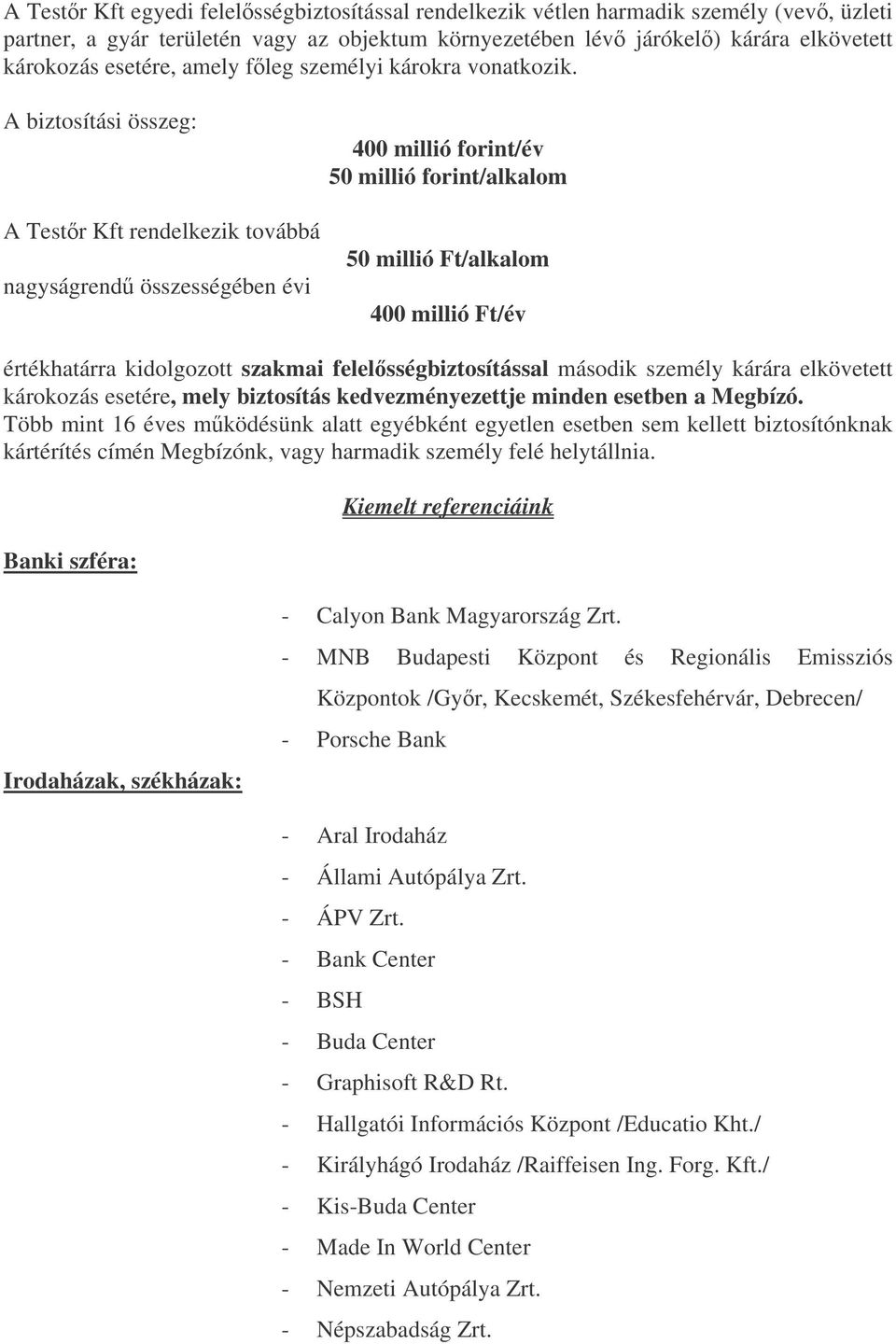 A Testőr Kft egyedi felelősségbiztosítással rendelkezik vétlen harmadik személy (vevő, üzleti partner, a gyár területén vagy az objektum környezetében lévő járókelő) kárára elkövetett károkozás esetére, amely főleg személyi károkra vonatkozik.

A biztosítási összeg:

400 millió forint/év
50 millió forint/alkalom

A Testőr Kft rendelkezik továbbá

50 millió Ft/alkalom

nagyságrendű összességében évi

400 millió Ft/év

értékhatárra kidolgozott szakmai felelősségbiztosítással második személy kárára elkövetett károkozás esetére, mely biztosítás kedvezményezettje minden esetben a Megbízó. Több mint 16 éves működésünk alatt egyébként egyetlen esetben sem kellett biztosítónknak kártérítés címén Megbízónk, vagy harmadik személy felé helytállnia.

Kiemelt referenciáink

Banki szféra:

- Calyon Bank Magyarország Zrt.
- MNB Budapesti Központ és Regionális Emissziós Központok /Győr, Kecskemét, Székesfehérvár, Debrecen/
- Porsche Bank

Irodaházak, székházak:

- Aral Irodaház
- Állami Autópálya Zrt.
- ÁPV Zrt.
- Bank Center
- BSH
- Buda Center
- Graphisoft R&D Rt.
- Hallgatói Információs Központ /Educatio Kht./
- Királyhágó Irodaház /Raiffeisen Ing. Forg. Kft./
- Kis-Buda Center
- Made In World Center
- Nemzeti Autópálya Zrt.
- Népszabadság Zrt.